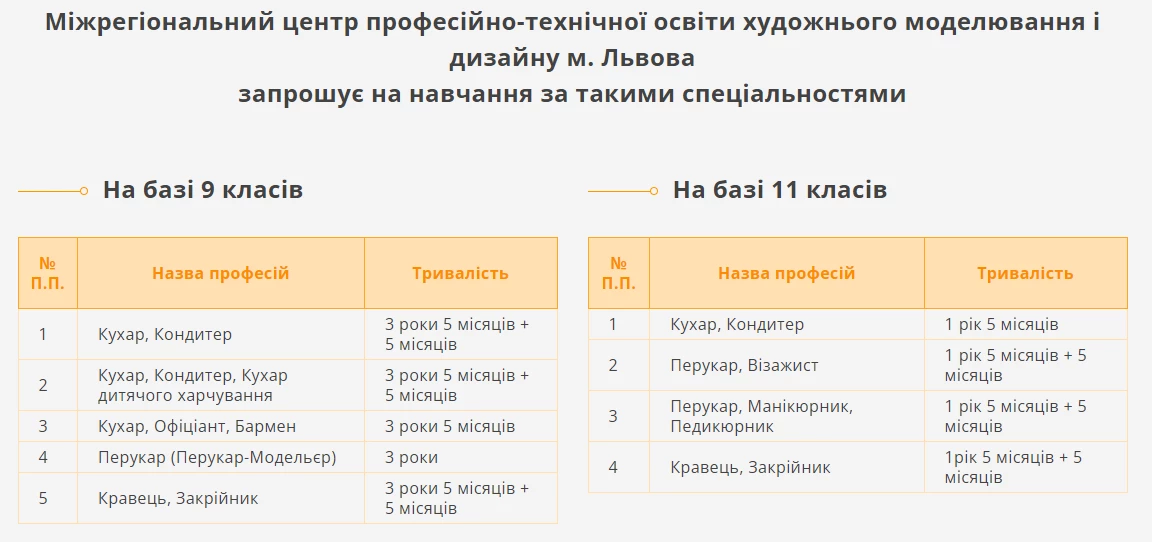 Міжрегіональний центр професійно-технічної освіти художнього моделювання і дизайну м. Львова
запрошує на навчання за такими спеціальностями

На базі 9 класів

| № П.П. | Назва професій | Тривалість |
|---|---|---|
| 1 | Кухар, Кондитер | 3 роки 5 місяців + 5 місяців |
| 2 | Кухар, Кондитер, Кухар дитячого харчування | 3 роки 5 місяців + 5 місяців |
| 3 | Кухар, Офіціант, Бармен | 3 роки 5 місяців |
| 4 | Перукар (Перукар-Модельєр) | 3 роки |
| 5 | Кравець, Закрійник | 3 роки 5 місяців + 5 місяців |

На базі 11 класів

| № П.П. | Назва професій | Тривалість |
|---|---|---|
| 1 | Кухар, Кондитер | 1 рік 5 місяців |
| 2 | Перукар, Візажист | 1 рік 5 місяців + 5 місяців |
| 3 | Перукар, Манікюрник, Педикюрник | 1 рік 5 місяців + 5 місяців |
| 4 | Кравець, Закрійник | 1рік 5 місяців + 5 місяців |